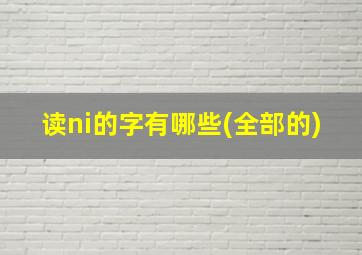 读ni的字有哪些(全部的)